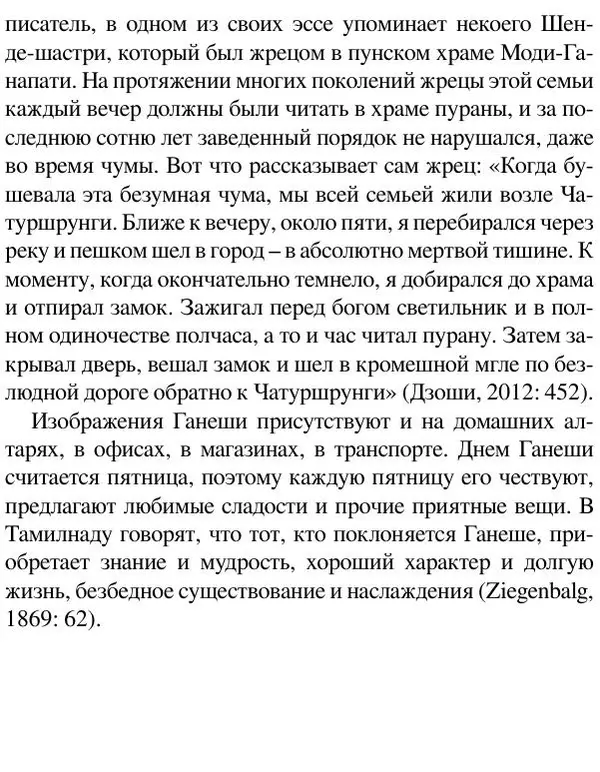 писатель, в одном из своих эссе упоминает некоего Шенде-шастри, который был жрецом в пунском храме Моди-Ганапати. На протяжении многих поколений жрецы этой семьи каждый вечер должны были читать в храме пураны, и за последнюю сотню лет заведенный порядок не нарушался, даже во время чумы. Вот что рассказывает сам жрец: «Когда бушевала эта безумная чума, мы всей семьей жили возле Чатуршрунги. Ближе к вечеру, около пяти, я перебирался через реку и пешком шел в город – в абсолютно мертвой тишине. К моменту, когда окончательно темнело, я добирался до храма и отпирал замок. Зажигал перед богом светильник и в полном одиночестве полчаса, а то и час читал пурану. Затем закрывал дверь, вешал замок и шел в кромешной мгле по безлюдной дороге обратно к Чатуршрунги» (Дзоши, 2012: 452).

Изображения Ганеши присутствуют и на домашних алтарях, в офисах, в магазинах, в транспорте. Днем Ганеши считается пятница, поэтому каждую пятницу его чествуют, предлагают любимые сладости и прочие приятные вещи. В Тамилнаду говорят, что тот, кто поклоняется Ганеше, приобретает знание и мудрость, хороший характер и долгую жизнь, безбедное существование и наслаждения (Ziegenbalg, 1869: 62).